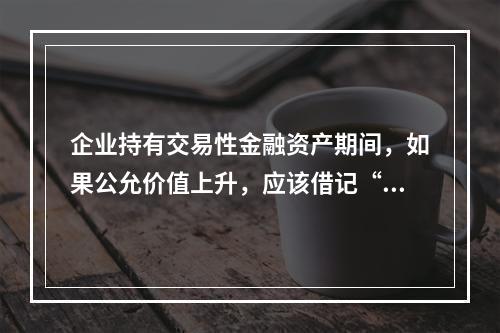 企业持有交易性金融资产期间，如果公允价值上升，应该借记“...